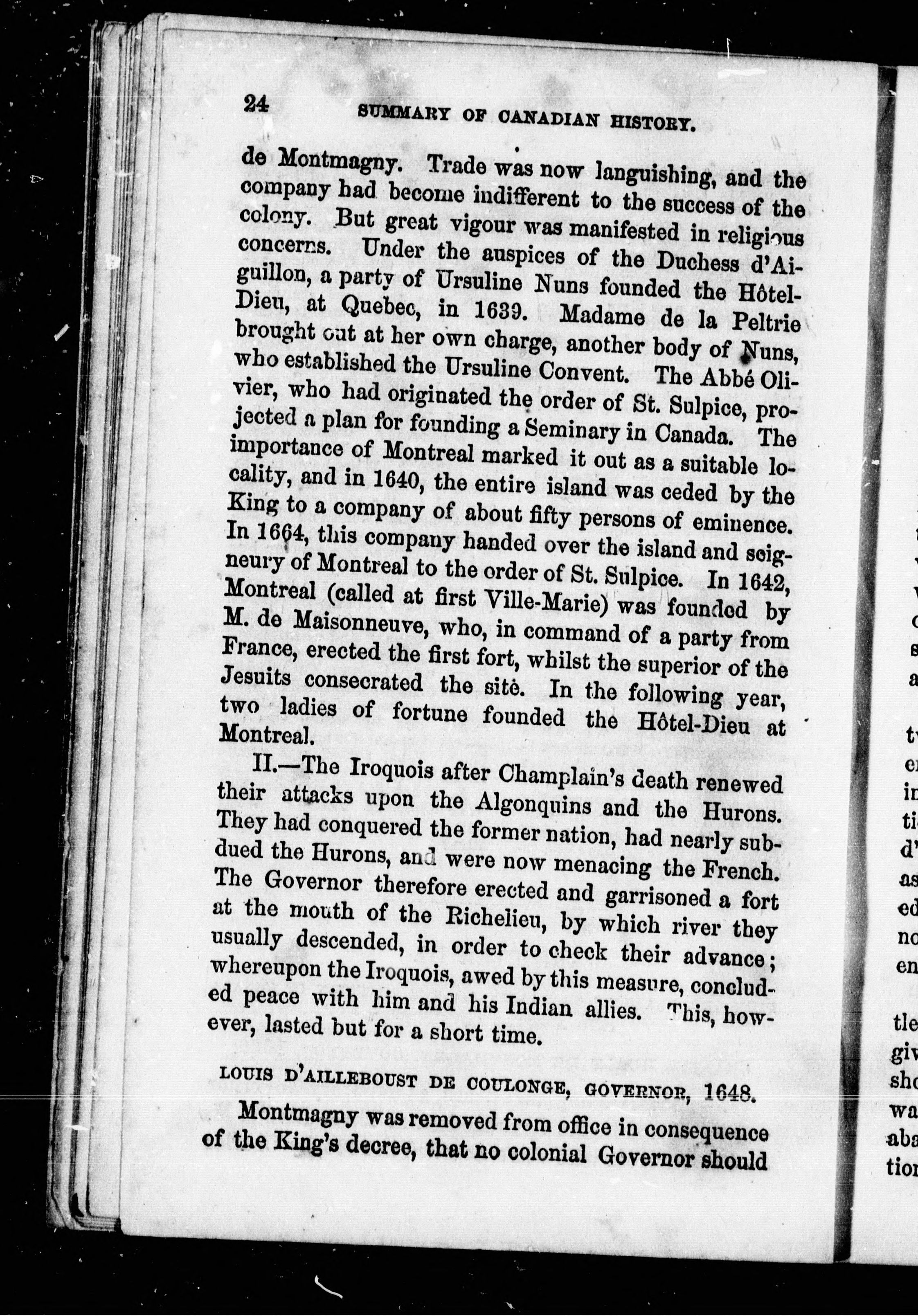 24 SUMMARY OF CANADIAN HISTORY.

de Montmagny. Trade was now languishing, and the company had become indifferent to the success of the colony. But great vigour was manifested in religious concerns. Under the auspices of the Duchess d'Aiguillon, a party of Ursuline Nuns founded the Hôtel-Dieu, at Quebec, in 1639. Madame de la Peltrie brought out at her own charge, another body of Nuns, who established the Ursuline Convent. The Abbé Olivier, who had originated the order of St. Sulpice, projected a plan for founding a Seminary in Canada. The importance of Montreal marked it out as a suitable locality, and in 1640, the entire island was ceded by the King to a company of about fifty persons of eminence. In 1664, this company handed over the island and seigneury of Montreal to the order of St. Sulpice. In 1642, Montreal (called at first Ville-Marie) was founded by M. de Maisonneuve, who, in command of a party from France, erected the first fort, whilst the superior of the Jesuits consecrated the site. In the following year, two ladies of fortune founded the Hôtel-Dieu at Montreal.

II.—The Iroquois after Champlain's death renewed their attacks upon the Algonquins and the Hurons. They had conquered the former nation, had nearly subdued the Hurons, and were now menacing the French. The Governor therefore erected and garrisoned a fort at the mouth of the Richelieu, by which river they usually descended, in order to check their advance; whereupon the Iroquois, awed by this measure, concluded peace with him and his Indian allies. This, however, lasted but for a short time.

LOUIS D'AILLEBOUST DE COULONGE, GOVERNOR, 1648.

Montmagny was removed from office in consequence of the King's decree, that no colonial Governor should